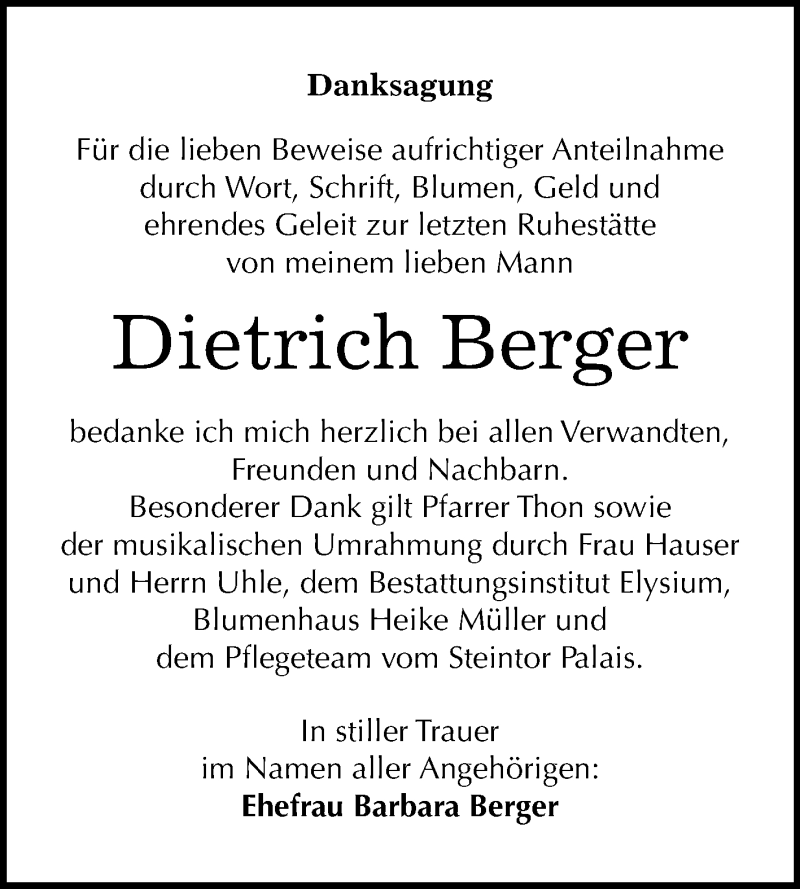 Danksagung

Für die lieben Beweise aufrichtiger Anteilnahme durch Wort, Schrift, Blumen, Geld und ehrendes Geleit zur letzten Ruhestätte von meinem lieben Mann

Dietrich Berger

bedanke ich mich herzlich bei allen Verwandten, Freunden und Nachbarn.
Besonderer Dank gilt Pfarrer Thon sowie der musikalischen Umrahmung durch Frau Hauser und Herrn Uhle, dem Bestattungsinstitut Elysium, Blumenhaus Heike Müller und dem Pflegeteam vom Steintor Palais.

In stiller Trauer
im Namen aller Angehörigen:
Ehefrau Barbara Berger